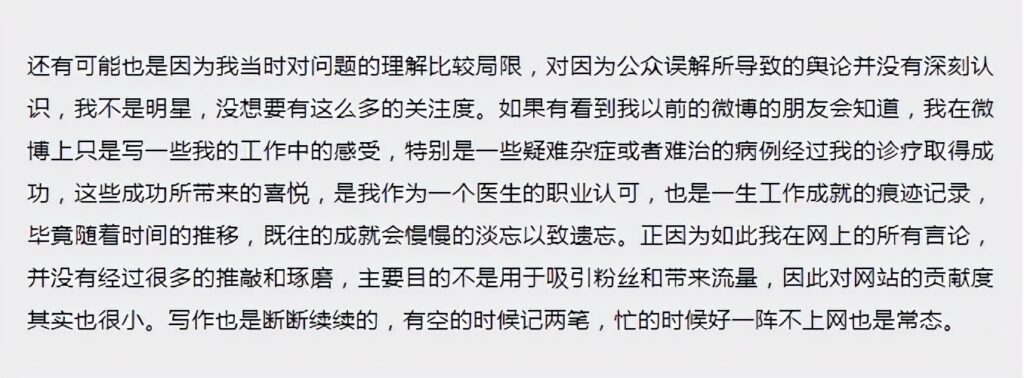 还有可能也是因为我当时对问题的理解比较局限，对因为公众误解所导致的舆论并没有深刻认识，我不是明星，没想要有这么多的关注度。如果有看到我以前的微博的朋友会知道，我在微博上只是写一些我的工作中的感受，特别是一些疑难杂症或者难治的病例经过我的诊疗取得成功，这些成功所带来的喜悦，是我作为一个医生的职业认可，也是一生工作成就的痕迹记录，毕竟随着时间的推移，既往的成就会慢慢的淡忘以致遗忘。正因为如此我在网上的所有言论，并没有经过很多的推敲和琢磨，主要目的不是用于吸引粉丝和带来流量，因此对网站的贡献度其实也很小。写作也是断断续续的，有空的时候记两笔，忙的时候好一阵不上网也是常态。